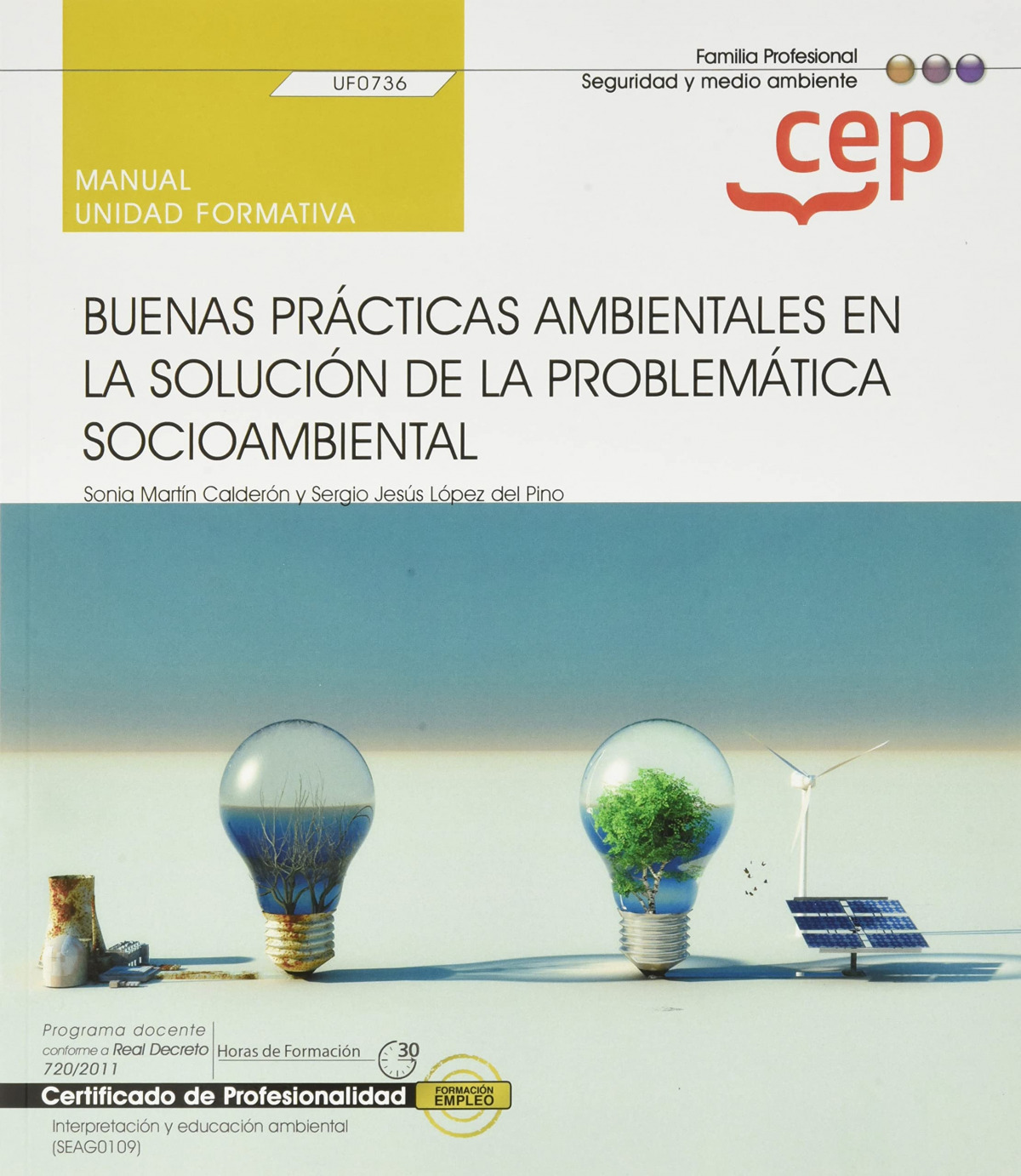 UF0736

Familia Profesional
Seguridad y medio ambiente

cep

MANUAL
UNIDAD FORMATIVA

BUENAS PRÁCTICAS AMBIENTALES EN LA SOLUCIÓN DE LA PROBLEMÁTICA SOCIOAMBIENTAL

Sonia Martín Calderón y Sergio Jesús López del Pino

Programa docente conforme a Real Decreto 720/2011

Horas de Formación 30

Certificado de Profesionalidad

FORMACIÓN EMPLEO

Interpretación y educación ambiental (SEAG0109)